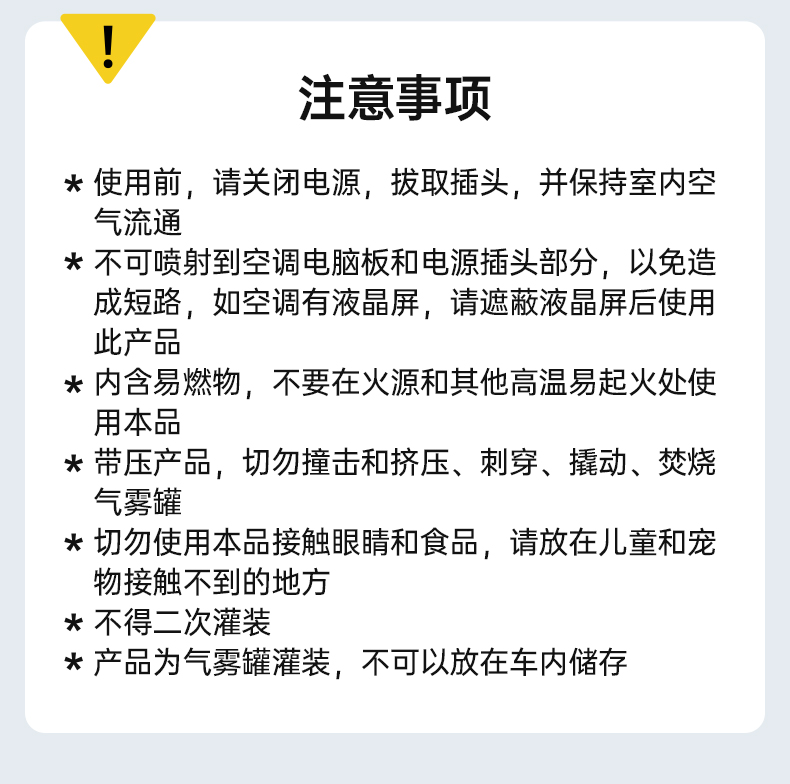 !

注意事项

* 使用前，请关闭电源，拔取插头，并保持室内空气流通

* 不可喷射到空调电脑板和电源插头部分，以免造成短路，如空调有液晶屏，请遮蔽液晶屏后使用此产品

* 内含易燃物，不要在火源和其他高温易起火处使用本品

* 带压产品，切勿撞击和挤压、刺穿、撬动、焚烧气雾罐

* 切勿使用本品接触眼睛和食品，请放在儿童和宠物接触不到的地方

* 不得二次灌装

* 产品为气雾罐灌装，不可以放在车内储存